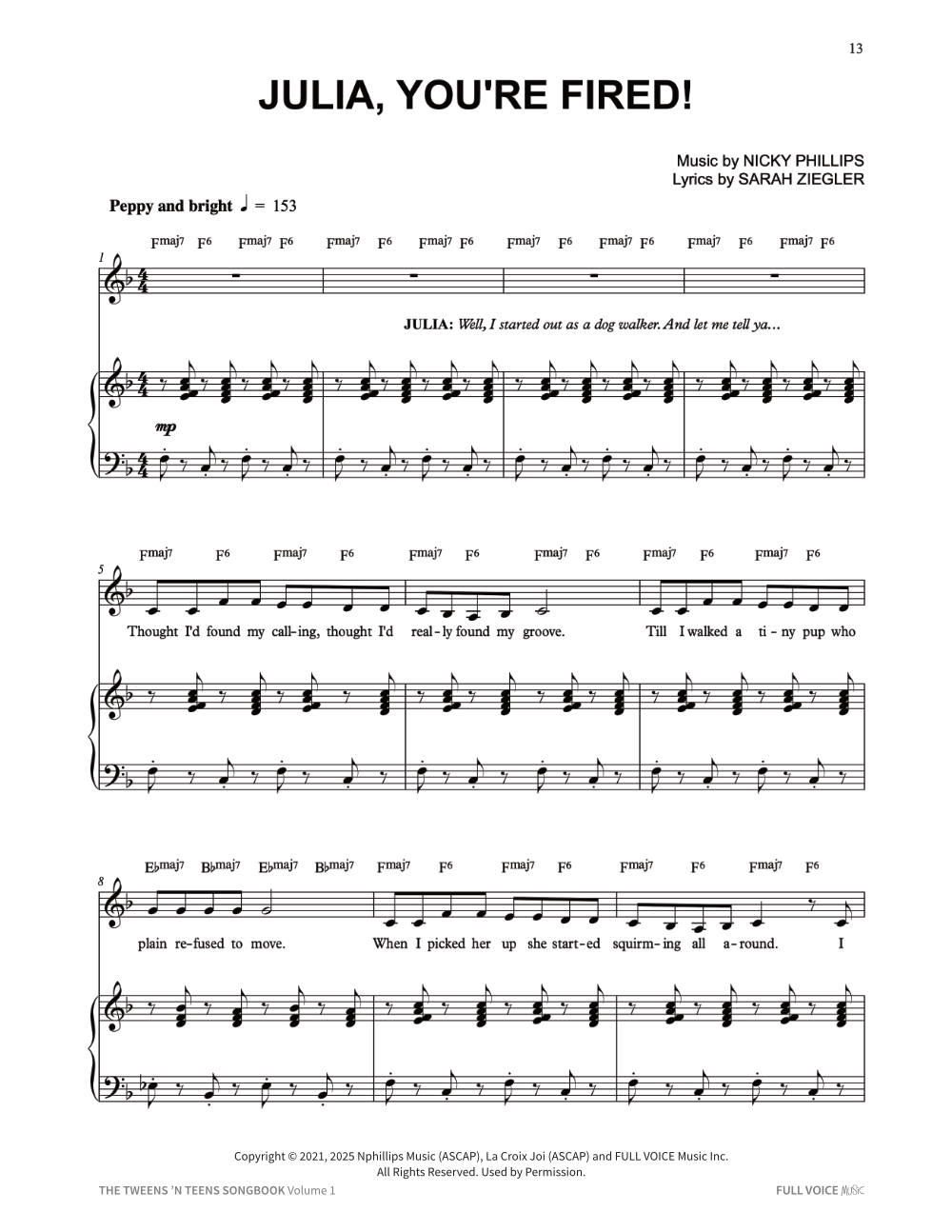 13

JULIA, YOU'RE FIRED!

Music by NICKY PHILLIPS
Lyrics by SARAH ZIEGLER

Peppy and bright ♩ = 153

Fmaj7 F6 Fmaj7 F6 Fmaj7 F6 Fmaj7 F6 Fmaj7 F6 Fmaj7 F6 Fmaj7 F6 Fmaj7 F6

1

JULIA: Well, I started out as a dog walker. And let me tell ya...

mp

Fmaj7 F6 Fmaj7 F6 Fmaj7 F6 Fmaj7 F6 Fmaj7 F6 Fmaj7 F6

5

Thought I'd found my call-ing, thought I'd real-ly found my groove. Till I walked a ti-ny pup who

E♭maj7 B♭maj7 E♭maj7 B♭maj7 Fmaj7 F6 Fmaj7 F6 Fmaj7 F6 Fmaj7 F6

8

plain re-fused to move. When I picked her up she start-ed squirm-ing all a-round. I

Copyright © 2021, 2025 Nphillips Music (ASCAP), La Croix Joi (ASCAP) and FULL VOICE Music Inc.
All Rights Reserved. Used by Permission.

THE TWEENS 'N TEENS SONGBOOK Volume 1

FULL VOICE MUSIC